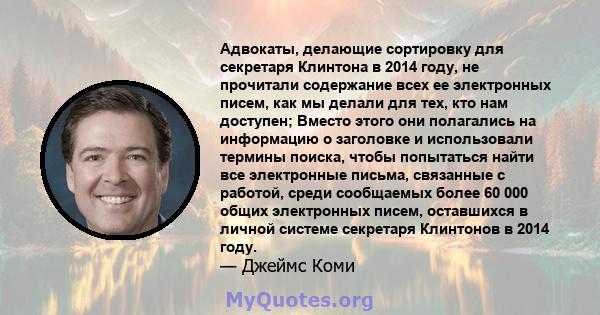 Адвокаты, делающие сортировку для секретаря Клинтона в 2014 году, не прочитали содержание всех ее электронных писем, как мы делали для тех, кто нам доступен; Вместо этого они полагались на информацию о заголовке и использовали термины поиска, чтобы попытаться найти все электронные письма, связанные с работой, среди сообщаемых более 60 000 общих электронных писем, оставшихся в личной системе секретаря Клинтонов в 2014 году.
— Джеймс Коми

MyQuotes.org